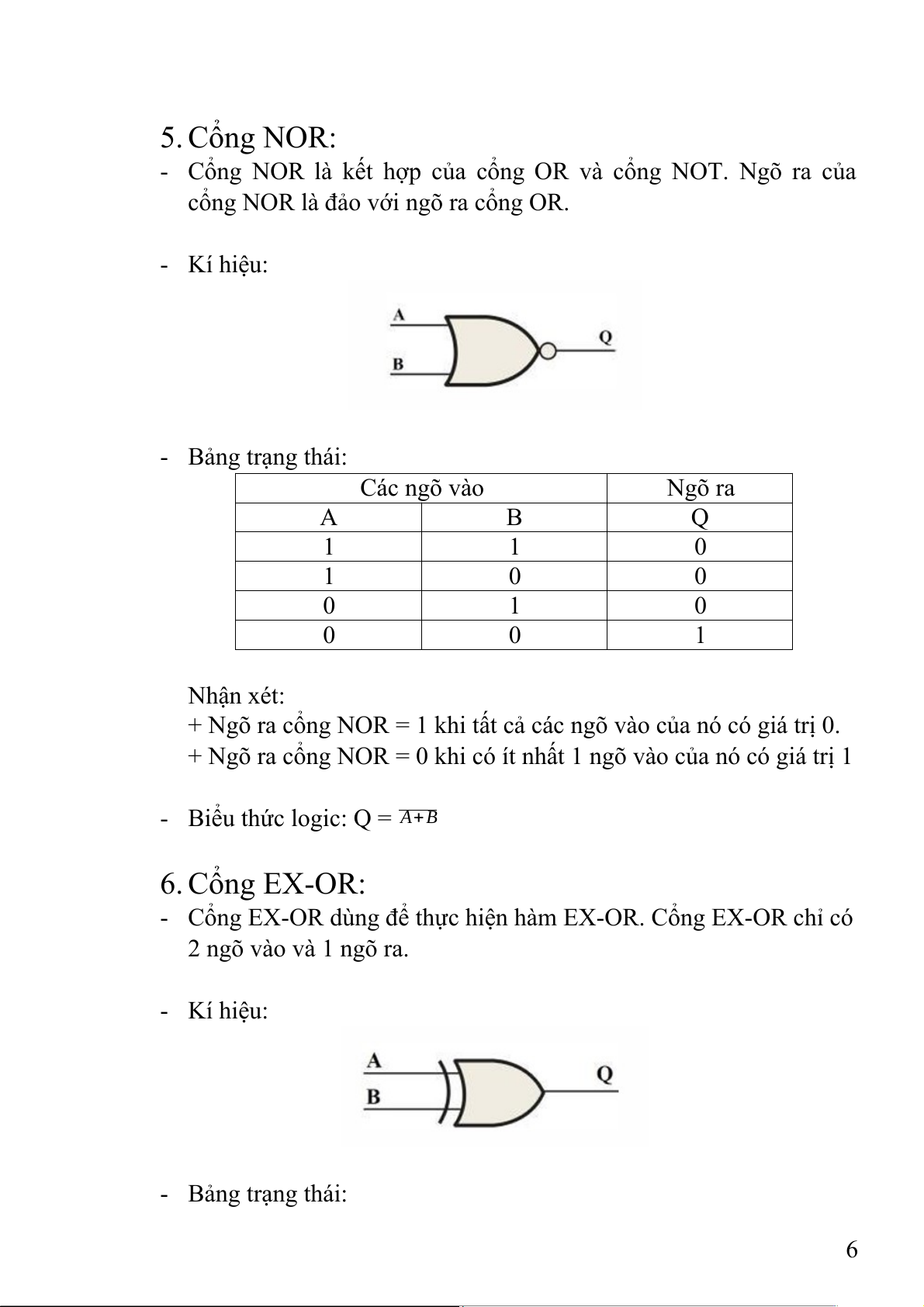 5. Cổng NOR:

- Cổng NOR là kết hợp của cổng OR và cổng NOT. Ngõ ra của cổng NOR là đảo với ngõ ra cổng OR.

- Kí hiệu:

A
B
Q

- Bảng trạng thái:

| Các ngõ vào | | Ngõ ra |
|---|---|---|
| A | B | Q |
| 1 | 1 | 0 |
| 1 | 0 | 0 |
| 0 | 1 | 0 |
| 0 | 0 | 1 |

Nhận xét:
+ Ngõ ra cổng NOR = 1 khi tất cả các ngõ vào của nó có giá trị 0.
+ Ngõ ra cổng NOR = 0 khi có ít nhất 1 ngõ vào của nó có giá trị 1

- Biểu thức logic: Q = $\overline{A+B}$

6. Cổng EX-OR:

- Cổng EX-OR dùng để thực hiện hàm EX-OR. Cổng EX-OR chỉ có 2 ngõ vào và 1 ngõ ra.

- Kí hiệu:

A
B
Q

- Bảng trạng thái:

6